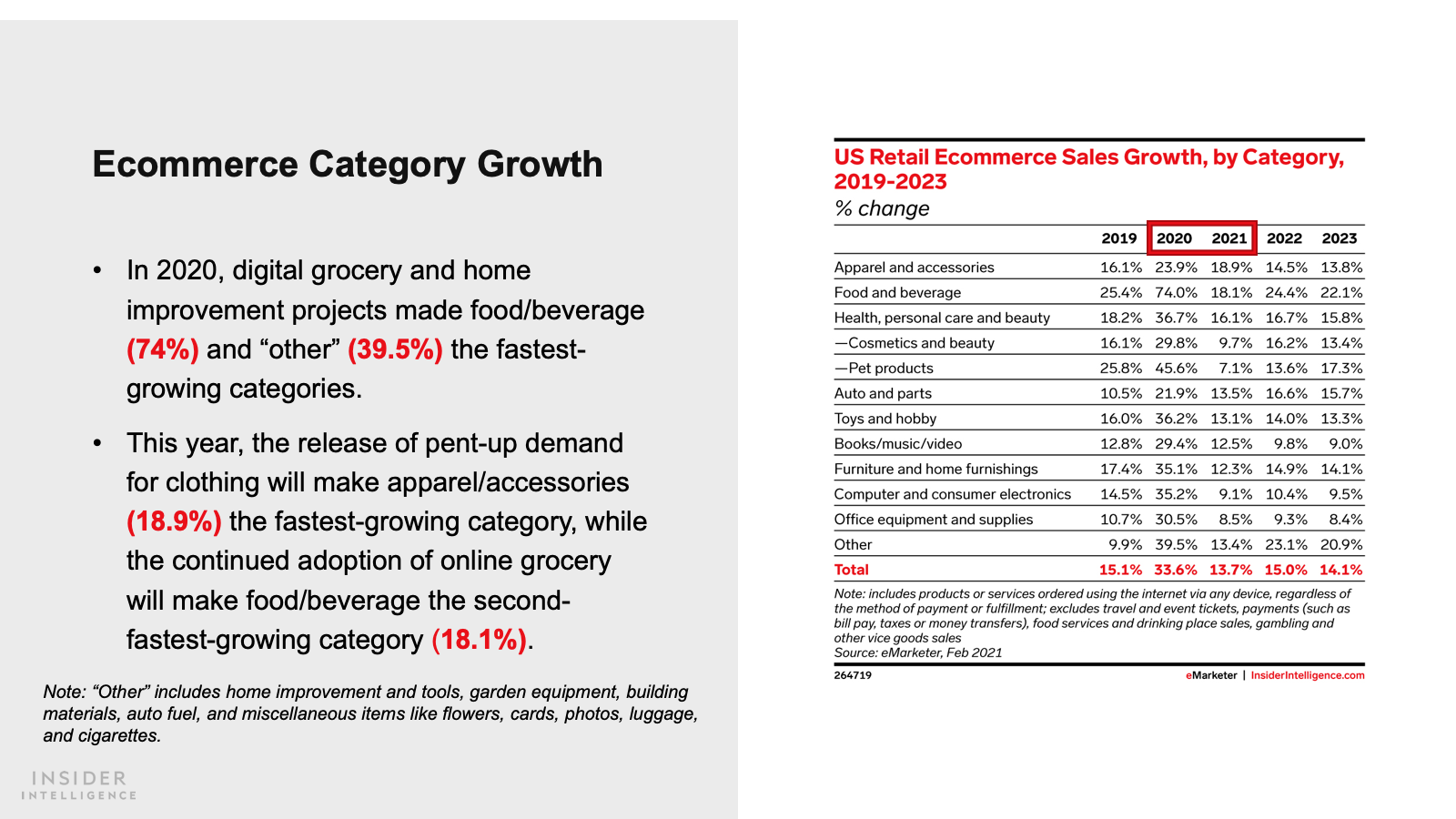 Ecommerce Category Growth

• In 2020, digital grocery and home improvement projects made food/beverage (74%) and “other” (39.5%) the fastest-growing categories.

• This year, the release of pent-up demand for clothing will make apparel/accessories (18.9%) the fastest-growing category, while the continued adoption of online grocery will make food/beverage the second-fastest-growing category (18.1%).

Note: “Other” includes home improvement and tools, garden equipment, building materials, auto fuel, and miscellaneous items like flowers, cards, photos, luggage, and cigarettes.

INSIDER INTELLIGENCE

US Retail Ecommerce Sales Growth, by Category, 2019-2023
% change

| | 2019 | 2020 | 2021 | 2022 | 2023 |
|---|---|---|---|---|---|
| Apparel and accessories | 16.1% | 23.9% | 18.9% | 14.5% | 13.8% |
| Food and beverage | 25.4% | 74.0% | 18.1% | 24.4% | 22.1% |
| Health, personal care and beauty | 18.2% | 36.7% | 16.1% | 16.7% | 15.8% |
| —Cosmetics and beauty | 16.1% | 29.8% | 9.7% | 16.2% | 13.4% |
| —Pet products | 25.8% | 45.6% | 7.1% | 13.6% | 17.3% |
| Auto and parts | 10.5% | 21.9% | 13.5% | 16.6% | 15.7% |
| Toys and hobby | 16.0% | 36.2% | 13.1% | 14.0% | 13.3% |
| Books/music/video | 12.8% | 29.4% | 12.5% | 9.8% | 9.0% |
| Furniture and home furnishings | 17.4% | 35.1% | 12.3% | 14.9% | 14.1% |
| Computer and consumer electronics | 14.5% | 35.2% | 9.1% | 10.4% | 9.5% |
| Office equipment and supplies | 10.7% | 30.5% | 8.5% | 9.3% | 8.4% |
| Other | 9.9% | 39.5% | 13.4% | 23.1% | 20.9% |
| Total | 15.1% | 33.6% | 13.7% | 15.0% | 14.1% |

Note: includes products or services ordered using the internet via any device, regardless of the method of payment or fulfillment; excludes travel and event tickets, payments (such as bill pay, taxes or money transfers), food services and drinking place sales, gambling and other vice goods sales
Source: eMarketer, Feb 2021

264719 eMarketer | InsiderIntelligence.com